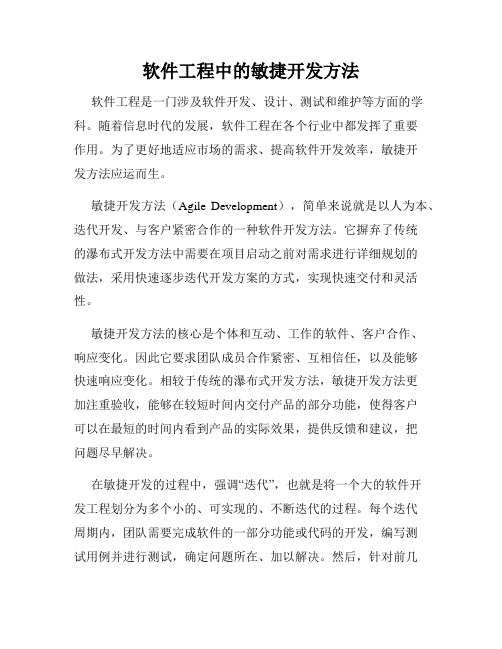 软件工程中的敏捷开发方法

软件工程是一门涉及软件开发、设计、测试和维护等方面的学科。随着信息时代的发展，软件工程在各个行业中都发挥了重要作用。为了更好地适应市场的需求、提高软件开发效率，敏捷开发方法应运而生。

敏捷开发方法（Agile Development），简单来说就是以人为本、迭代开发、与客户紧密合作的一种软件开发方法。它摒弃了传统的瀑布式开发方法中需要在项目启动之前对需求进行详细规划的做法，采用快速逐步迭代开发方案的方式，实现快速交付和灵活性。

敏捷开发方法的核心是个体和互动、工作的软件、客户合作、响应变化。因此它要求团队成员合作紧密、互相信任，以及能够快速响应变化。相较于传统的瀑布式开发方法，敏捷开发方法更加注重验收，能够在较短时间内交付产品的部分功能，使得客户可以在最短的时间内看到产品的实际效果，提供反馈和建议，把问题尽早解决。

在敏捷开发的过程中，强调“迭代”，也就是将一个大的软件开发工程划分为多个小的、可实现的、不断迭代的过程。每个迭代周期内，团队需要完成软件的一部分功能或代码的开发，编写测试用例并进行测试，确定问题所在、加以解决。然后，针对前几